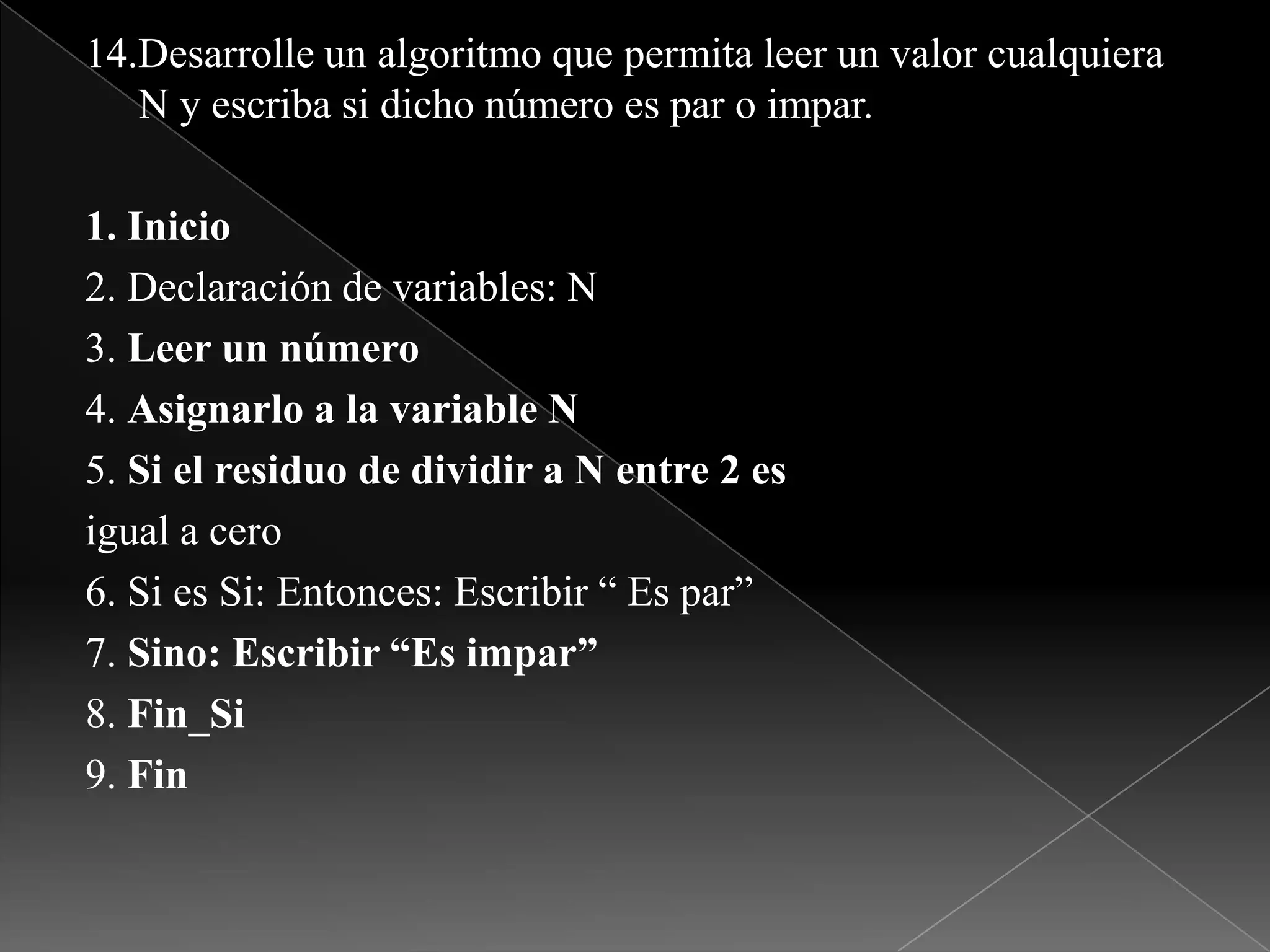 14.Desarrolle un algoritmo que permita leer un valor cualquiera N y escriba si dicho número es par o impar.

1. Inicio
2. Declaración de variables: N
3. Leer un número
4. Asignarlo a la variable N
5. Si el residuo de dividir a N entre 2 es igual a cero
6. Si es Si: Entonces: Escribir “ Es par”
7. Sino: Escribir “Es impar”
8. Fin_Si
9. Fin